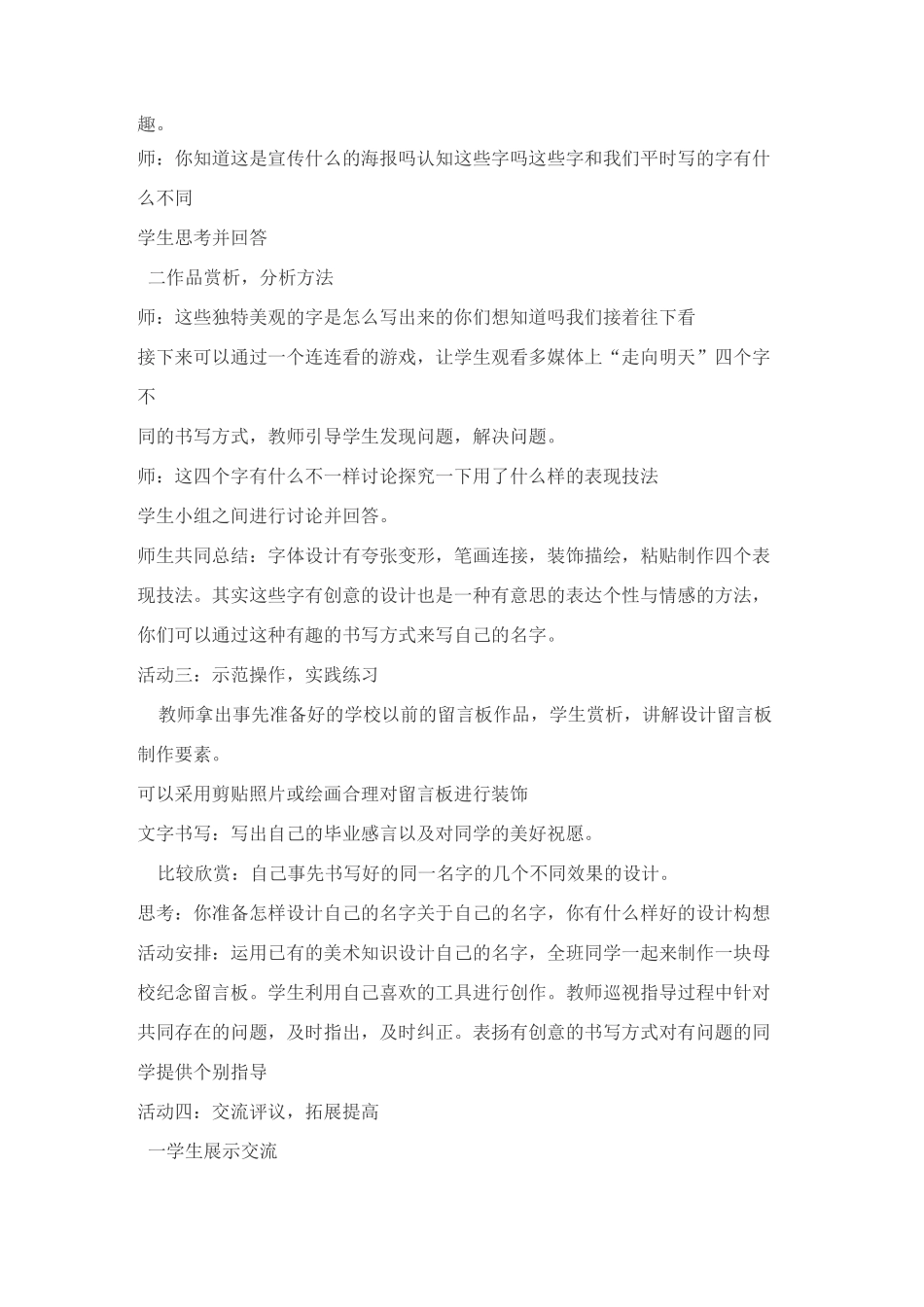 趣。

师：你知道这是宣传什么的海报吗认知这些字吗这些字和我们平时写的字有什么不同

学生思考并回答

二作品赏析，分析方法

师：这些独特美观的字是怎么写出来的你们想知道吗我们接着往下看

接下来可以通过一个连连看的游戏，让学生观看多媒体上“走向明天”四个字不

同的书写方式，教师引导学生发现问题，解决问题。

师：这四个字有什么不一样讨论探究一下用了什么样的表现技法

学生小组之间进行讨论并回答。

师生共同总结：字体设计有夸张变形，笔画连接，装饰描绘，粘贴制作四个表现技法。其实这些字有创意的设计也是一种有意思的表达个性与情感的方法，你们可以通过这种有趣的书写方式来写自己的名字。

活动三：示范操作，实践练习

教师拿出事先准备好的学校以前的留言板作品，学生赏析，讲解设计留言板制作要素。

可以采用剪贴照片或绘画合理对留言板进行装饰

文字书写：写出自己的毕业感言以及对同学的美好祝愿。

比较欣赏：自己事先书写好的同一名字的几个不同效果的设计。

思考：你准备怎样设计自己的名字关于自己的名字，你有什么样好的设计构想

活动安排：运用已有的美术知识设计自己的名字，全班同学一起来制作一块母校纪念留言板。学生利用自己喜欢的工具进行创作。教师巡视指导过程中针对共同存在的问题，及时指出，及时纠正。表扬有创意的书写方式对有问题的同学提供个别指导

活动四：交流评议，拓展提高

一学生展示交流